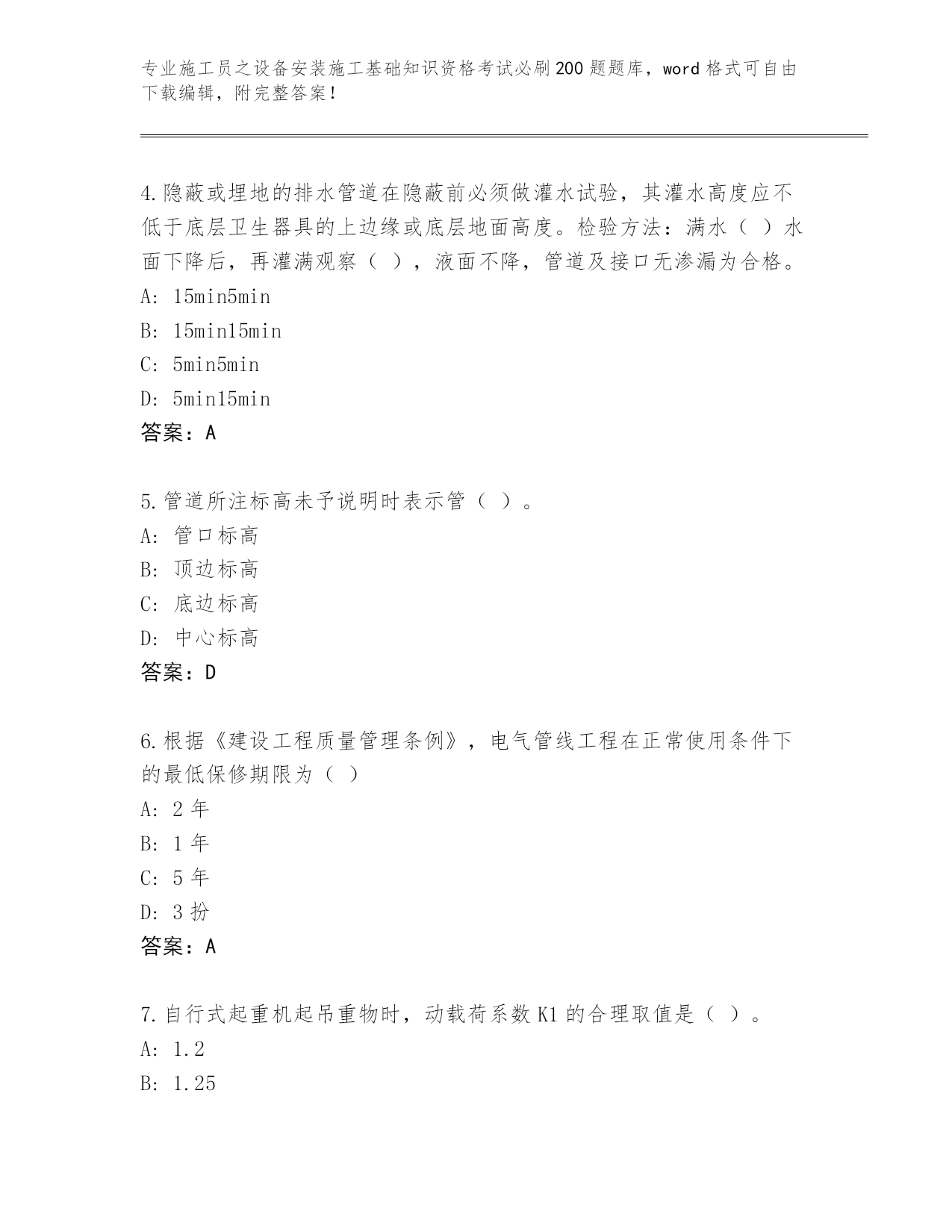 专业施工员之设备安装施工基础知识资格考试必刷200题题库，word格式可自由下载编辑，附完整答案！

4.隐蔽或埋地的排水管道在隐蔽前必须做灌水试验，其灌水高度应不低于底层卫生器具的上边缘或底层地面高度。检验方法：满水（ ）水面下降后，再灌满观察（ ），液面不降，管道及接口无渗漏为合格。
A: 15min5min
B: 15min15min
C: 5min5min
D: 5min15min
答案：A

5.管道所注标高未予说明时表示管（ ）。
A: 管口标高
B: 顶边标高
C: 底边标高
D: 中心标高
答案：D

6.根据《建设工程质量管理条例》，电气管线工程在正常使用条件下的最低保修期限为（ ）
A: 2年
B: 1年
C: 5年
D: 3扮
答案：A

7.自行式起重机起吊重物时，动载荷系数K1的合理取值是（ ）。
A: 1.2
B: 1.25